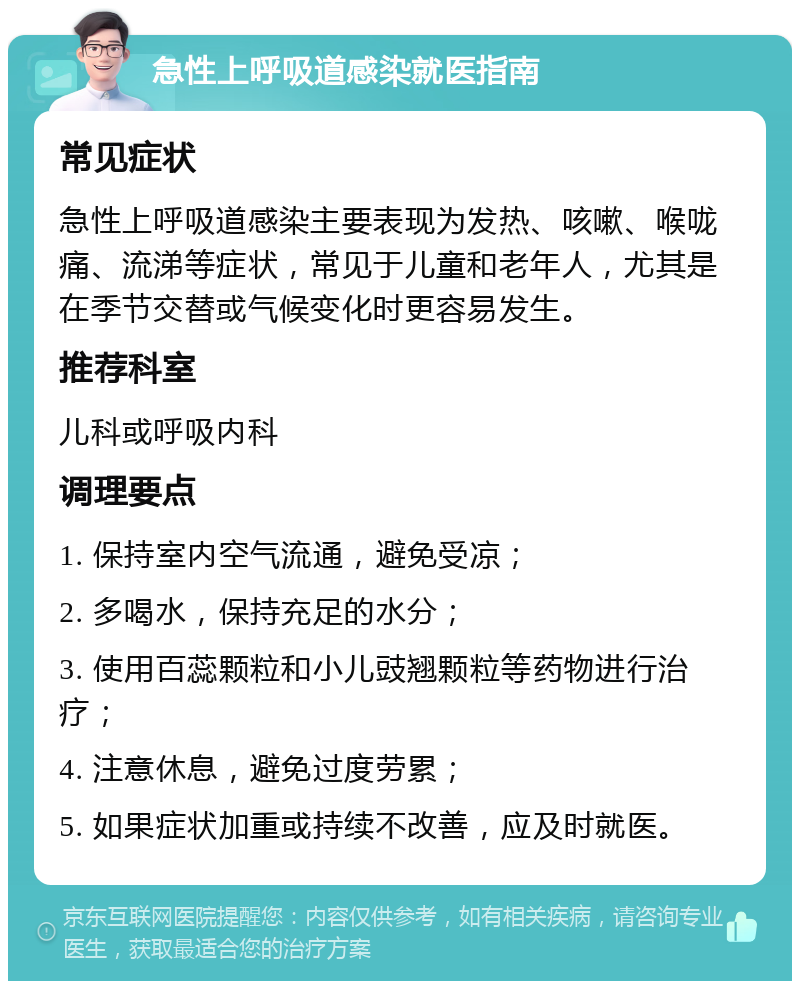 急性上呼吸道感染就医指南

常见症状

急性上呼吸道感染主要表现为发热、咳嗽、喉咙痛、流涕等症状，常见于儿童和老年人，尤其是在季节交替或气候变化时更容易发生。

推荐科室

儿科或呼吸内科

调理要点

1. 保持室内空气流通，避免受凉；

2. 多喝水，保持充足的水分；

3. 使用百蕊颗粒和小儿豉翘颗粒等药物进行治疗；

4. 注意休息，避免过度劳累；

5. 如果症状加重或持续不改善，应及时就医。

京东互联网医院提醒您：内容仅供参考，如有相关疾病，请咨询专业医生，获取最适合您的治疗方案